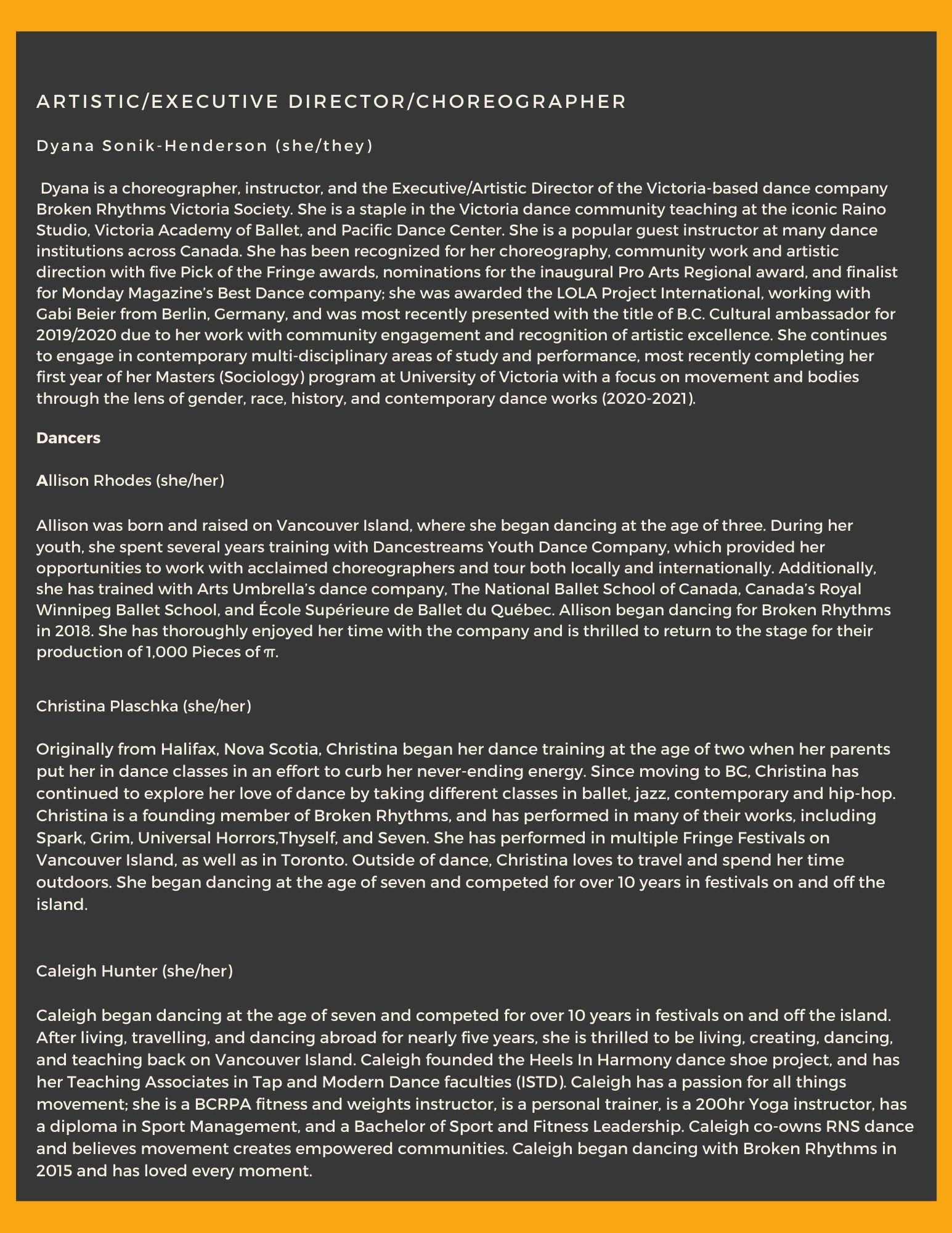 ARTISTIC/EXECUTIVE DIRECTOR/CHOREOGRAPHER

Dyana Sonik-Henderson (she/they)

Dyana is a choreographer, instructor, and the Executive/Artistic Director of the Victoria-based dance company Broken Rhythms Victoria Society. She is a staple in the Victoria dance community teaching at the iconic Raino Studio, Victoria Academy of Ballet, and Pacific Dance Center. She is a popular guest instructor at many dance institutions across Canada. She has been recognized for her choreography, community work and artistic direction with five Pick of the Fringe awards, nominations for the inaugural Pro Arts Regional award, and finalist for Monday Magazine's Best Dance company; she was awarded the LOLA Project International, working with Gabi Beier from Berlin, Germany, and was most recently presented with the title of B.C. Cultural ambassador for 2019/2020 due to her work with community engagement and recognition of artistic excellence. She continues to engage in contemporary multi-disciplinary areas of study and performance, most recently completing her first year of her Masters (Sociology) program at University of Victoria with a focus on movement and bodies through the lens of gender, race, history, and contemporary dance works (2020-2021).

Dancers

Allison Rhodes (she/her)

Allison was born and raised on Vancouver Island, where she began dancing at the age of three. During her youth, she spent several years training with Dancestreams Youth Dance Company, which provided her opportunities to work with acclaimed choreographers and tour both locally and internationally. Additionally, she has trained with Arts Umbrella's dance company, The National Ballet School of Canada, Canada's Royal Winnipeg Ballet School, and École Supérieure de Ballet du Québec. Allison began dancing for Broken Rhythms in 2018. She has thoroughly enjoyed her time with the company and is thrilled to return to the stage for their production of 1,000 Pieces of π.

Christina Plaschka (she/her)

Originally from Halifax, Nova Scotia, Christina began her dance training at the age of two when her parents put her in dance classes in an effort to curb her never-ending energy. Since moving to BC, Christina has continued to explore her love of dance by taking different classes in ballet, jazz, contemporary and hip-hop. Christina is a founding member of Broken Rhythms, and has performed in many of their works, including Spark, Grim, Universal Horrors,Thyself, and Seven. She has performed in multiple Fringe Festivals on Vancouver Island, as well as in Toronto. Outside of dance, Christina loves to travel and spend her time outdoors. She began dancing at the age of seven and competed for over 10 years in festivals on and off the island.

Caleigh Hunter (she/her)

Caleigh began dancing at the age of seven and competed for over 10 years in festivals on and off the island. After living, travelling, and dancing abroad for nearly five years, she is thrilled to be living, creating, dancing, and teaching back on Vancouver Island. Caleigh founded the Heels In Harmony dance shoe project, and has her Teaching Associates in Tap and Modern Dance faculties (ISTD). Caleigh has a passion for all things movement; she is a BCRPA fitness and weights instructor, is a personal trainer, is a 200hr Yoga instructor, has a diploma in Sport Management, and a Bachelor of Sport and Fitness Leadership. Caleigh co-owns RNS dance and believes movement creates empowered communities. Caleigh began dancing with Broken Rhythms in 2015 and has loved every moment.